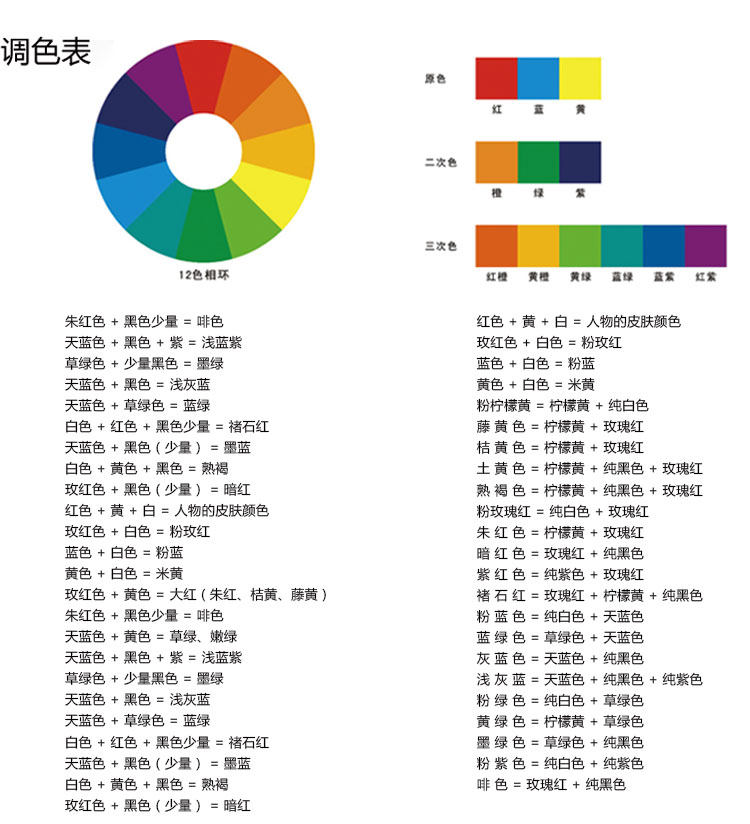 调色表

12色相环

原色
红 蓝 黄

二次色
橙 绿 紫

三次色
红橙 黄橙 黄绿 蓝绿 蓝紫 红紫

朱红色 + 黑色少量 = 啡色
天蓝色 + 黑色 + 紫 = 浅蓝紫
草绿色 + 少量黑色 = 墨绿
天蓝色 + 黑色 = 浅灰蓝
天蓝色 + 草绿色 = 蓝绿
白色 + 红色 + 黑色少量 = 褚石红
天蓝色 + 黑色（少量） = 墨蓝
白色 + 黄色 + 黑色 = 熟褐
玫红色 + 黑色（少量） = 暗红
红色 + 黄 + 白 = 人物的皮肤颜色
玫红色 + 白色 = 粉玫红
蓝色 + 白色 = 粉蓝
黄色 + 白色 = 米黄
玫红色 + 黄色 = 大红（朱红、桔黄、藤黄）
朱红色 + 黑色少量 = 啡色
天蓝色 + 黄色 = 草绿、嫩绿
天蓝色 + 黑色 + 紫 = 浅蓝紫
草绿色 + 少量黑色 = 墨绿
天蓝色 + 黑色 = 浅灰蓝
天蓝色 + 草绿色 = 蓝绿
白色 + 红色 + 黑色少量 = 褚石红
天蓝色 + 黑色（少量） = 墨蓝
白色 + 黄色 + 黑色 = 熟褐
玫红色 + 黑色（少量） = 暗红

红色 + 黄 + 白 = 人物的皮肤颜色
玫红色 + 白色 = 粉玫红
蓝色 + 白色 = 粉蓝
黄色 + 白色 = 米黄
粉柠檬黄 = 柠檬黄 + 纯白色
藤 黄 色 = 柠檬黄 + 玫瑰红
桔 黄 色 = 柠檬黄 + 玫瑰红
土 黄 色 = 柠檬黄 + 纯黑色 + 玫瑰红
熟 褐 色 = 柠檬黄 + 纯黑色 + 玫瑰红
粉玫瑰红 = 纯白色 + 玫瑰红
朱 红 色 = 柠檬黄 + 玫瑰红
暗 红 色 = 玫瑰红 + 纯黑色
紫 红 色 = 纯紫色 + 玫瑰红
褚 石 红 = 玫瑰红 + 柠檬黄 + 纯黑色
粉 蓝 色 = 纯白色 + 天蓝色
蓝 绿 色 = 草绿色 + 天蓝色
灰 蓝 色 = 天蓝色 + 纯黑色
浅 灰 蓝 = 天蓝色 + 纯黑色 + 纯紫色
粉 绿 色 = 纯白色 + 草绿色
黄 绿 色 = 柠檬黄 + 草绿色
墨 绿 色 = 草绿色 + 纯黑色
粉 紫 色 = 纯白色 + 纯紫色
啡 色 = 玫瑰红 + 纯黑色